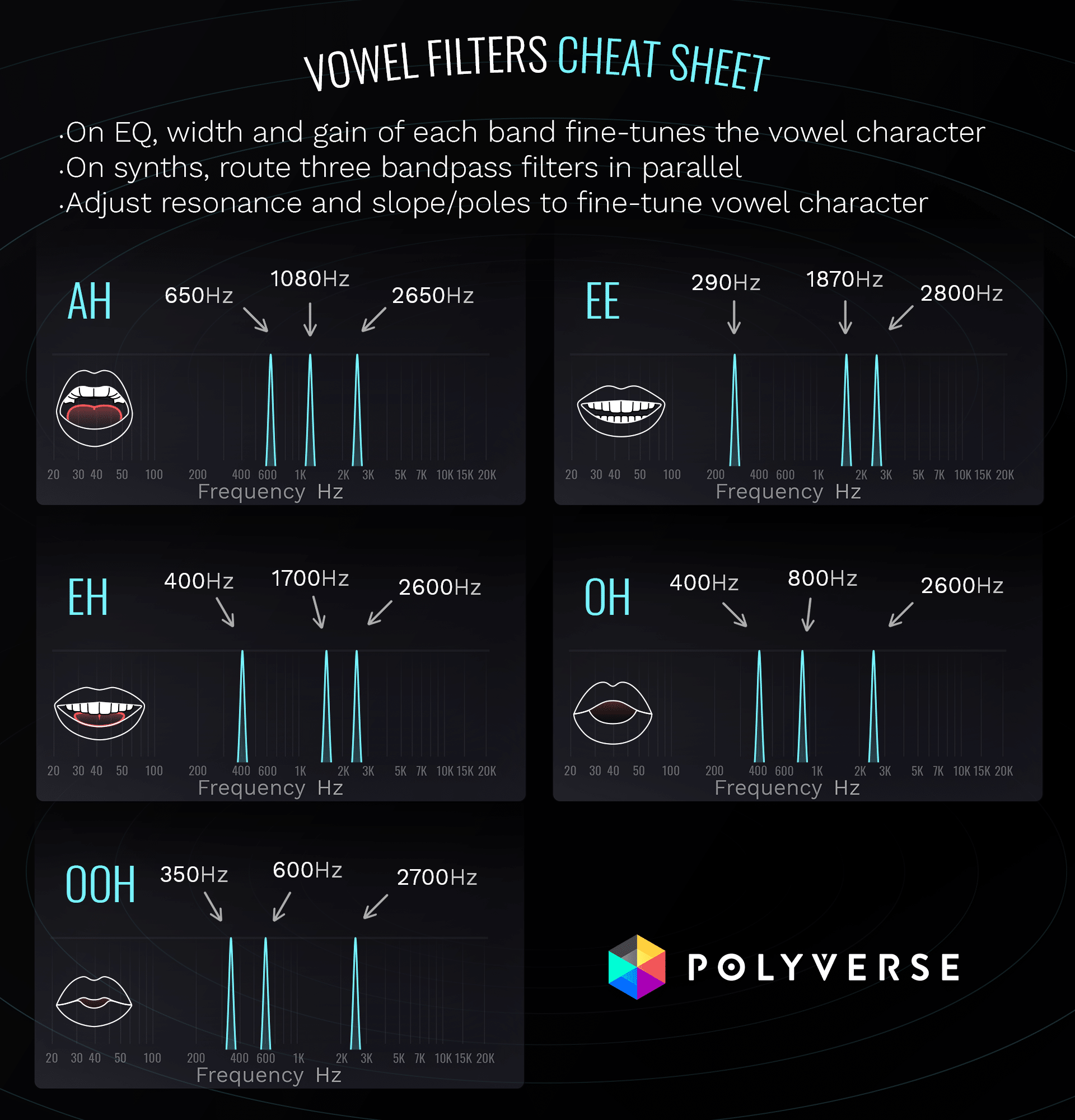 VOWEL FILTERS CHEAT SHEET

·On EQ, width and gain of each band fine-tunes the vowel character
·On synths, route three bandpass filters in parallel
·Adjust resonance and slope/poles to fine-tune vowel character

AH 650Hz 1080Hz 2650Hz

20 30 40 50 100 200 400 600 1K 2K 3K 5K 7K 10K 15K 20K
Frequency Hz

EE 290Hz 1870Hz 2800Hz

20 30 40 50 100 200 400 600 1K 2K 3K 5K 7K 10K 15K 20K
Frequency Hz

EH 400Hz 1700Hz 2600Hz

20 30 40 50 100 200 400 600 1K 2K 3K 5K 7K 10K 15K 20K
Frequency Hz

OH 400Hz 800Hz 2600Hz

20 30 40 50 100 200 400 600 1K 2K 3K 5K 7K 10K 15K 20K
Frequency Hz

OOH 350Hz 600Hz 2700Hz

20 30 40 50 100 200 400 600 1K 2K 3K 5K 7K 10K 15K 20K
Frequency Hz

POLYVERSE